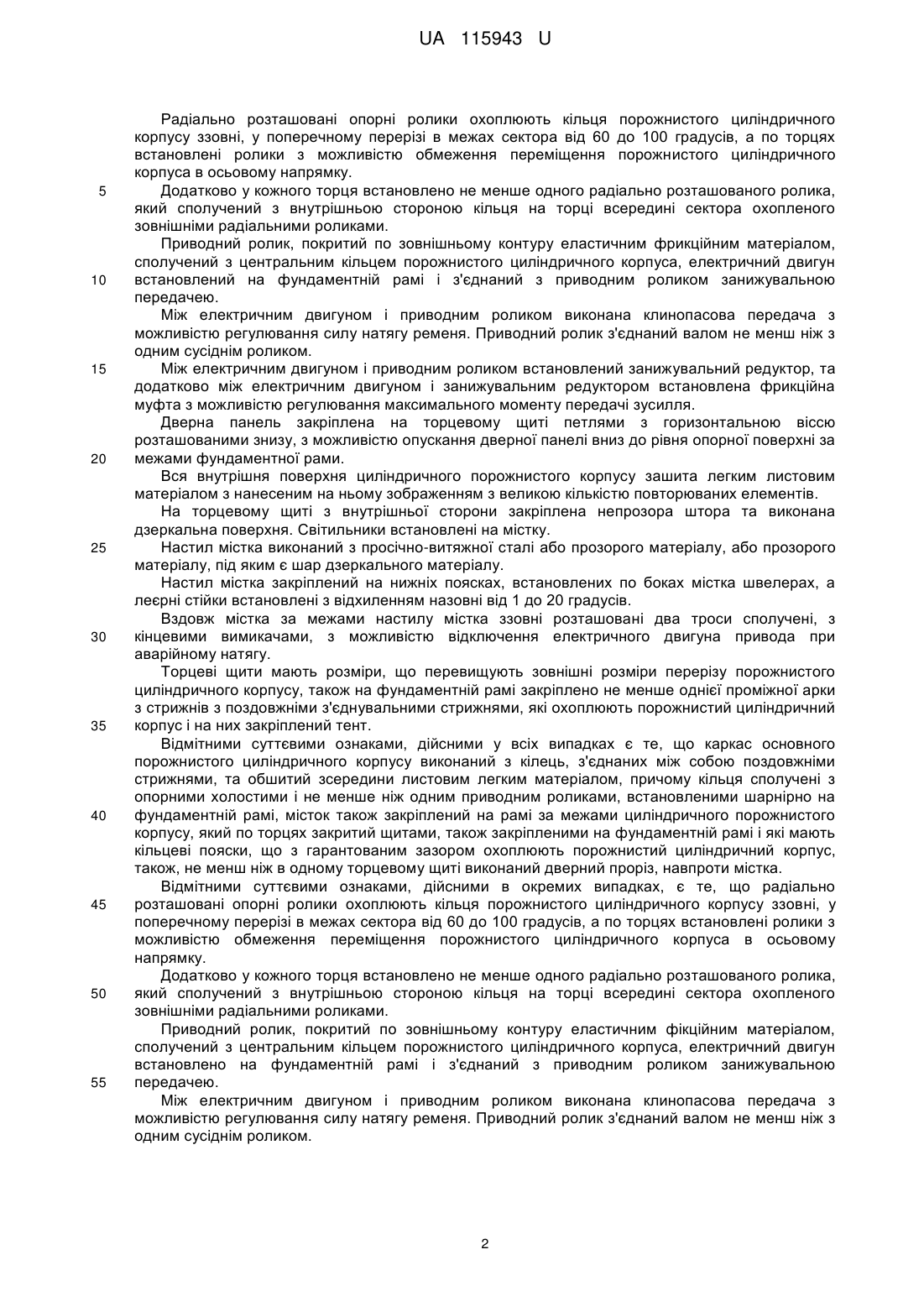 UA 115943 U

Радіально розташовані опорні ролики охоплюють кільця порожнистого циліндричного корпусу ззовні, у поперечному перерізі в межах сектора від 60 до 100 градусів, а по торцях встановлені ролики з можливістю обмеження переміщення порожнистого циліндричного корпуса в осьовому напрямку.

5 Додатково у кожного торця встановлено не менше одного радіально розташованого ролика, який сполучений з внутрішньою стороною кільця на торці всередині сектора охопленого зовнішніми радіальними роликами.

Приводний ролик, покритий по зовнішньому контуру еластичним фрикційним матеріалом, сполучений з центральним кільцем порожнистого циліндричного корпуса, електричний двигун

10 встановлений на фундаментній рамі і з'єднаний з приводним роликом занижувальною передачею.

Між електричним двигуном і приводним роликом виконана клинопасова передача з можливістю регулювання силу натягу ременя. Приводний ролик з'єднаний валом не менш ніж з одним сусіднім роликом.

15 Між електричним двигуном і приводним роликом встановлений занижувальний редуктор, та додатково між електричним двигуном і занижувальним редуктором встановлена фрикційна муфта з можливістю регулювання максимального моменту передачі зусилля.

Дверна панель закріплена на торцевому щиті петлями з горизонтальною віссю розташованими знизу, з можливістю опускання дверної панелі вниз до рівня опорної поверхні за

20 межами фундаментної рами.

Вся внутрішня поверхня циліндричного порожнистого корпусу зашита легким листовим матеріалом з нанесеним на ньому зображенням з великою кількістю повторюваних елементів.

На торцевому щиті з внутрішньої сторони закріплена непрозора штора та виконана дзеркальна поверхня. Світильники встановлені на містку.

25 Настил містка виконаний з просічно-витяжної сталі або прозорого матеріалу, або прозорого матеріалу, під яким є шар дзеркального матеріалу.

Настил містка закріплений на нижніх поясках, встановлених по боках містка швелерах, а леєрні стійки встановлені з відхиленням назовні від 1 до 20 градусів.

Вздовж містка за межами настилу містка ззовні розташовані два троси сполучені, з

30 кінцевими вимикачами, з можливістю відключення електричного двигуна привода при аварійному натягу.

Торцеві щити мають розміри, що перевищують зовнішні розміри перерізу порожнистого циліндричного корпусу, також на фундаментній рамі закріплено не менше однієї проміжної арки з стрижнів з поздовжніми з'єднувальними стрижнями, які охоплюють порожнистий циліндричний

35 корпус і на них закріплений тент.

Відмітними суттєвими ознаками, дійсними у всіх випадках є те, що каркас основного порожнистого циліндричного корпусу виконаний з кілець, з'єднаних між собою поздовжніми стрижнями, та обшитий зсередини листовим легким матеріалом, причому кільця сполучені з опорними холостими і не менше ніж одним приводним роликами, встановленими шарнірно на

40 фундаментній рамі, місток також закріплений на рамі за межами циліндричного порожнистого корпусу, який по торцях закритий щитами, також закріпленими на фундаментній рамі і які мають кільцеві пояски, що з гарантованим зазором охоплюють порожнистий циліндричний корпус, також, не менш ніж в одному торцевому щиті виконаний дверний проріз, навпроти містка.

Відмітними суттєвими ознаками, дійсними в окремих випадках, є те, що радіально

45 розташовані опорні ролики охоплюють кільця порожнистого циліндричного корпусу ззовні, у поперечному перерізі в межах сектора від 60 до 100 градусів, а по торцях встановлені ролики з можливістю обмеження переміщення порожнистого циліндричного корпуса в осьовому напрямку.

Додатково у кожного торця встановлено не менше одного радіально розташованого ролика,

50 який сполучений з внутрішньою стороною кільця на торці всередині сектора охопленого зовнішніми радіальними роликами.

Приводний ролик, покритий по зовнішньому контуру еластичним фікційним матеріалом, сполучений з центральним кільцем порожнистого циліндричного корпуса, електричний двигун встановлено на фундаментній рамі і з'єднаний з приводним роликом занижувальною

55 передачею.

Між електричним двигуном і приводним роликом виконана клинопасова передача з можливістю регулювання силу натягу ременя. Приводний ролик з'єднаний валом не менш ніж з одним сусіднім роликом.

2